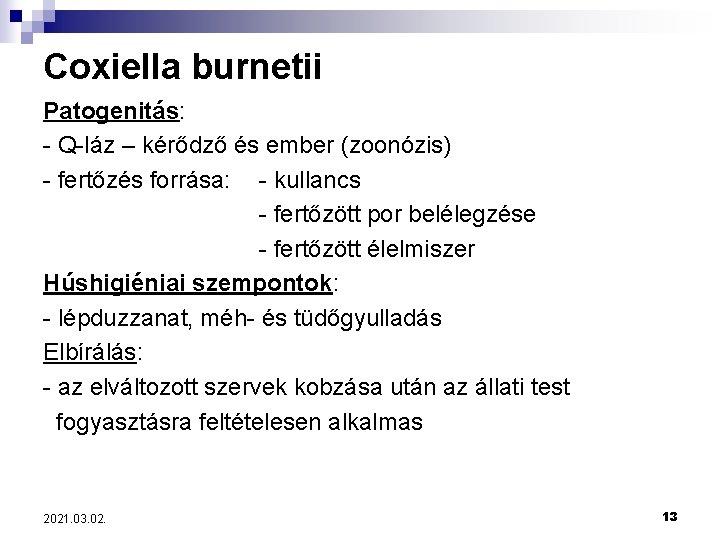 Coxiella burnetii

Patogenitás:

- Q-láz – kérődző és ember (zoonózis)

- fertőzés forrása: - kullancs

- fertőzött por belélegzése

- fertőzött élelmiszer

Húshigiéniai szempontok:

- lépduzzanat, méh- és tüdőgyulladás

Elbírálás:

- az elváltozott szervek kobzása után az állati test fogyasztásra feltételesen alkalmas

2021.03.02.

13